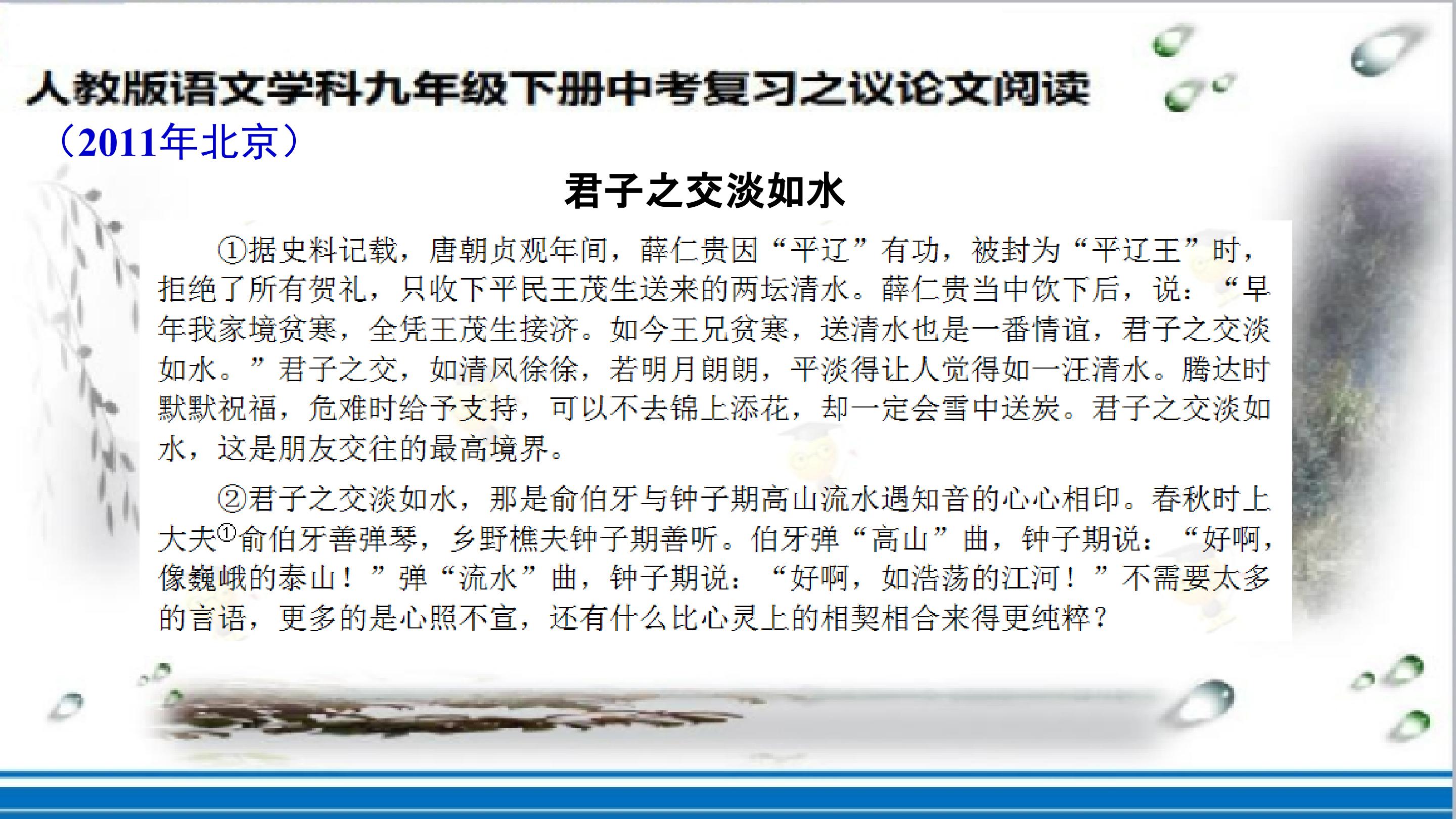 人教版语文学科九年级下册中考复习之议论文阅读

（2011年北京）

君子之交淡如水

①据史料记载，唐朝贞观年间，薛仁贵因“平辽”有功，被封为“平辽王”时，拒绝了所有贺礼，只收下平民王茂生送来的两坛清水。薛仁贵当中饮下后，说：“早年我家境贫寒，全凭王茂生接济。如今王兄贫寒，送清水也是一番情谊，君子之交淡如水。”君子之交，如清风徐徐，若明月朗朗，平淡得让人觉得如一汪清水。腾达时默默祝福，危难时给予支持，可以不去锦上添花，却一定会雪中送炭。君子之交淡如水，这是朋友交往的最高境界。

②君子之交淡如水，那是俞伯牙与钟子期高山流水遇知音的心心相印。春秋时上大夫$^{①}$俞伯牙善弹琴，乡野樵夫钟子期善听。伯牙弹“高山”曲，钟子期说：“好啊，像巍峨的泰山！”弹“流水”曲，钟子期说：“好啊，如浩荡的江河！”不需要太多的言语，更多的是心照不宣，还有什么比心灵上的相契相合来得更纯粹？